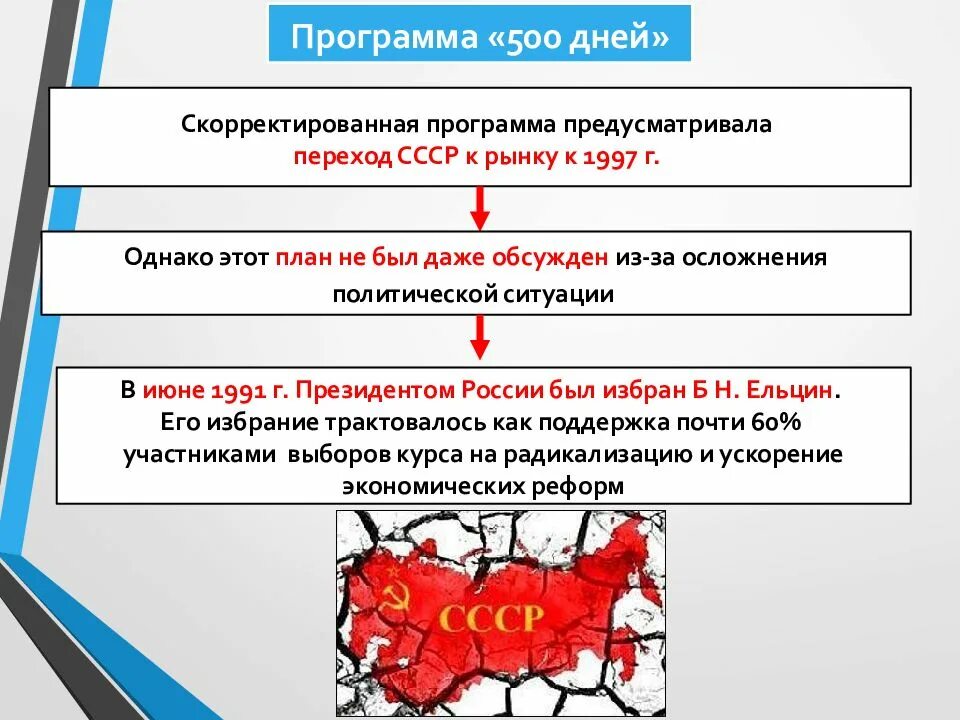 Программа «500 дней»

Скорректированная программа предусматривала переход СССР к рынку к 1997 г.

Однако этот план не был даже обсужден из-за осложнения политической ситуации

В июне 1991 г. Президентом России был избран Б Н. Ельцин. Его избрание трактовалось как поддержка почти 60% участниками выборов курса на радикализацию и ускорение экономических реформ

СССР